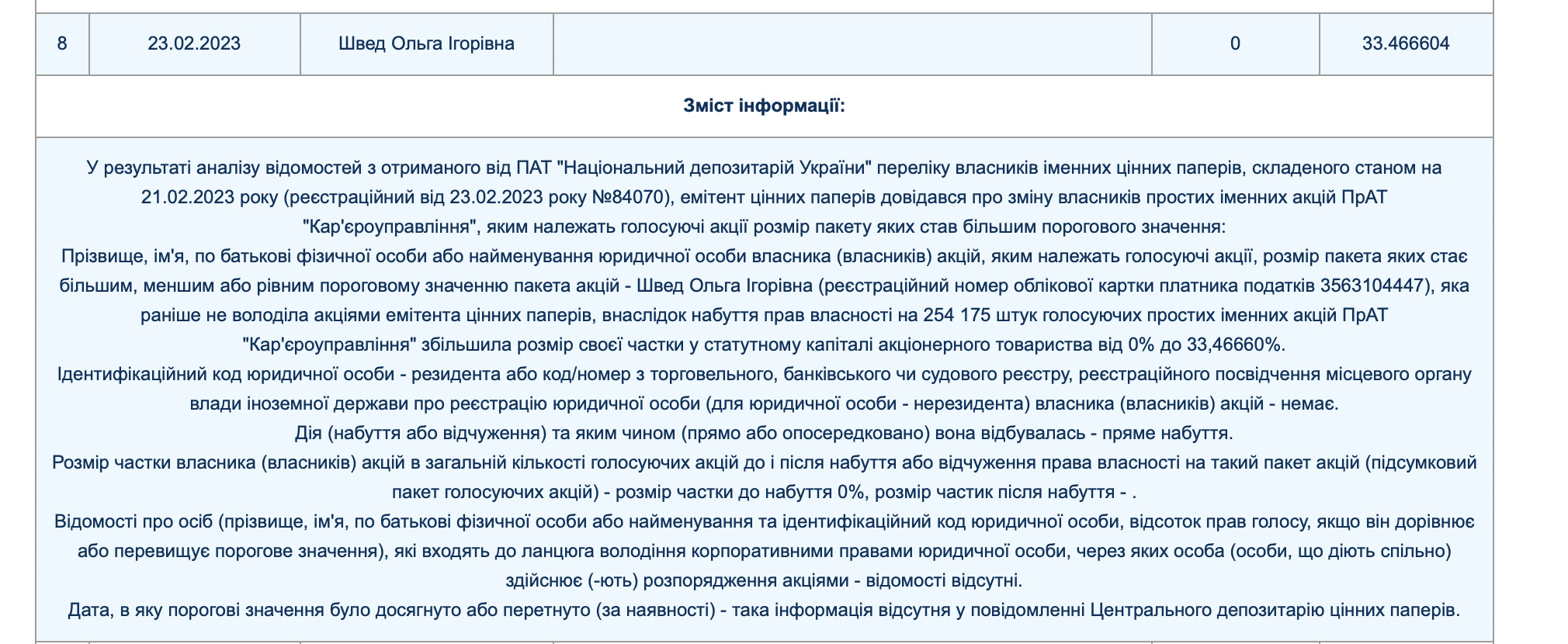 | 8 | 23.02.2023 | Швед Ольга Ігорівна |  | 0 | 33.466604 |
|---|---|---|---|---|---|

Зміст інформації:

У результаті аналізу відомостей з отриманого від ПАТ "Національний депозитарій України" переліку власників іменних цінних паперів, складеного станом на 21.02.2023 року (реєстраційний від 23.02.2023 року №84070), емітент цінних паперів довідався про зміну власників простих іменних акцій ПрАТ "Кар'єроуправління", яким належать голосуючі акції розмір пакету яких став більшим порогового значення:
Прізвище, ім'я, по батькові фізичної особи або найменування юридичної особи власника (власників) акцій, яким належать голосуючі акції, розмір пакета яких стає більшим, меншим або рівним пороговому значенню пакета акцій - Швед Ольга Ігорівна (реєстраційний номер облікової картки платника податків 3563104447), яка раніше не володіла акціями емітента цінних паперів, внаслідок набуття прав власності на 254 175 штук голосуючих простих іменних акцій ПрАТ "Кар'єроуправління" збільшила розмір своєї частки у статутному капіталі акціонерного товариства від 0% до 33,46660%.
Ідентифікаційний код юридичної особи - резидента або код/номер з торговельного, банківського чи судового реєстру, реєстраційного посвідчення місцевого органу влади іноземної держави про реєстрацію юридичної особи (для юридичної особи - нерезидента) власника (власників) акцій - немає.
Дія (набуття або відчуження) та яким чином (прямо або опосередковано) вона відбувалась - пряме набуття.
Розмір частки власника (власників) акцій в загальній кількості голосуючих акцій до і після набуття або відчуження права власності на такий пакет акцій (підсумковий пакет голосуючих акцій) - розмір частки до набуття 0%, розмір частик після набуття - .
Відомості про осіб (прізвище, ім'я, по батькові фізичної особи або найменування та ідентифікаційний код юридичної особи, відсоток прав голосу, якщо він дорівнює або перевищує порогове значення), які входять до ланцюга володіння корпоративними правами юридичної особи, через яких особа (особи, що діють спільно) здійснює (-ють) розпорядження акціями - відомості відсутні.
Дата, в яку порогові значення було досягнуто або перетнуто (за наявності) - така інформація відсутня у повідомленні Центрального депозитарію цінних паперів.